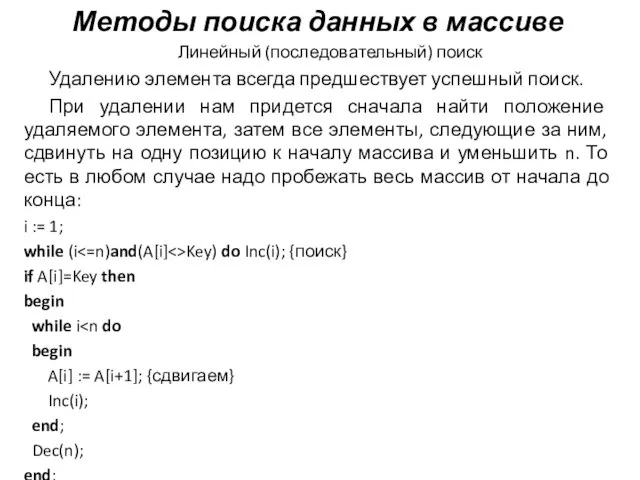 Методы поиска данных в массиве

Линейный (последовательный) поиск

Удалению элемента всегда предшествует успешный поиск.

При удалении нам придется сначала найти положение удаляемого элемента, затем все элементы, следующие за ним, сдвинуть на одну позицию к началу массива и уменьшить n. То есть в любом случае надо пробежать весь массив от начала до конца:

i := 1;
while (i<=n)and(A[i]<>Key) do Inc(i); {поиск}
if A[i]=Key then
begin
while i<n do
begin
A[i] := A[i+1]; {сдвигаем}
Inc(i);
end;
Dec(n);
end;